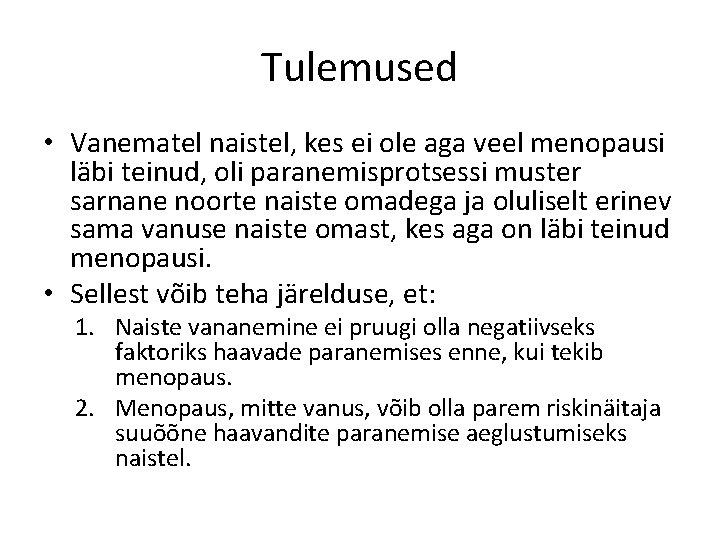 Tulemused

• Vanematel naistel, kes ei ole aga veel menopausi läbi teinud, oli paranemisprotsessi muster sarnane noorte naiste omadega ja oluliselt erinev sama vanuse naiste omast, kes aga on läbi teinud menopausi.
• Sellest võib teha järelduse, et:
1. Naiste vananemine ei pruugi olla negatiivseks faktoriks haavade paranemises enne, kui tekib menopaus.
2. Menopaus, mitte vanus, võib olla parem riskinäitaja suuõõne haavandite paranemise aeglustumiseks naistel.